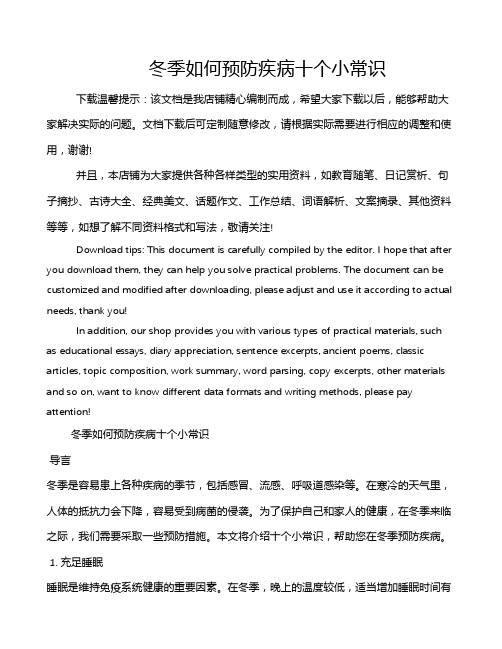 冬季如何预防疾病十个小常识

下载温馨提示：该文档是我店铺精心编制而成，希望大家下载以后，能够帮助大家解决实际的问题。文档下载后可定制随意修改，请根据实际需要进行相应的调整和使用，谢谢!

并且，本店铺为大家提供各种各样类型的实用资料，如教育随笔、日记赏析、句子摘抄、古诗大全、经典美文、话题作文、工作总结、词语解析、文案摘录、其他资料等等，如想了解不同资料格式和写法，敬请关注!

Download tips: This document is carefully compiled by the editor. I hope that after you download them, they can help you solve practical problems. The document can be customized and modified after downloading, please adjust and use it according to actual needs, thank you!

In addition, our shop provides you with various types of practical materials, such as educational essays, diary appreciation, sentence excerpts, ancient poems, classic articles, topic composition, work summary, word parsing, copy excerpts, other materials and so on, want to know different data formats and writing methods, please pay attention!

冬季如何预防疾病十个小常识

导言

冬季是容易患上各种疾病的季节，包括感冒、流感、呼吸道感染等。在寒冷的天气里，人体的抵抗力会下降，容易受到病菌的侵袭。为了保护自己和家人的健康，在冬季来临之际，我们需要采取一些预防措施。本文将介绍十个小常识，帮助您在冬季预防疾病。

1. 充足睡眠

睡眠是维持免疫系统健康的重要因素。在冬季，晚上的温度较低，适当增加睡眠时间有